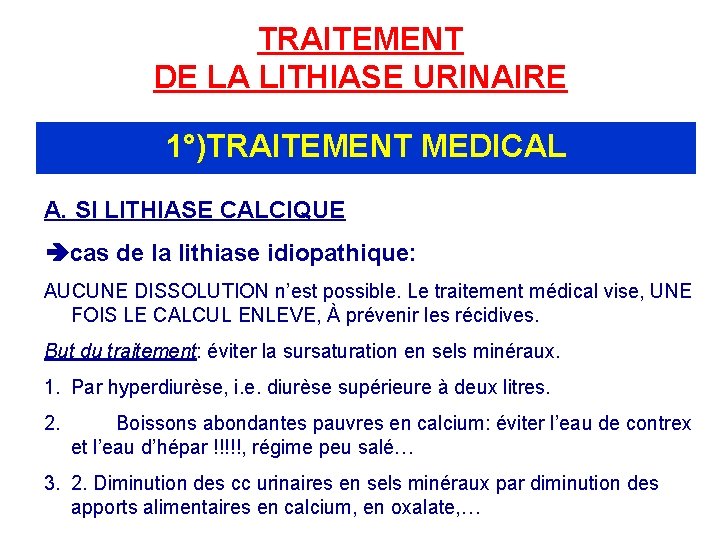 TRAITEMENT
DE LA LITHIASE URINAIRE

1°)TRAITEMENT MEDICAL

A. SI LITHIASE CALCIQUE

➔cas de la lithiase idiopathique:

AUCUNE DISSOLUTION n'est possible. Le traitement médical vise, UNE FOIS LE CALCUL ENLEVE, À prévenir les récidives.

But du traitement: éviter la sursaturation en sels minéraux.

1. Par hyperdiurèse, i.e. diurèse supérieure à deux litres.

2. Boissons abondantes pauvres en calcium: éviter l'eau de contrex et l'eau d'hépar !!!!!, régime peu salé…

3. 2. Diminution des cc urinaires en sels minéraux par diminution des apports alimentaires en calcium, en oxalate,…